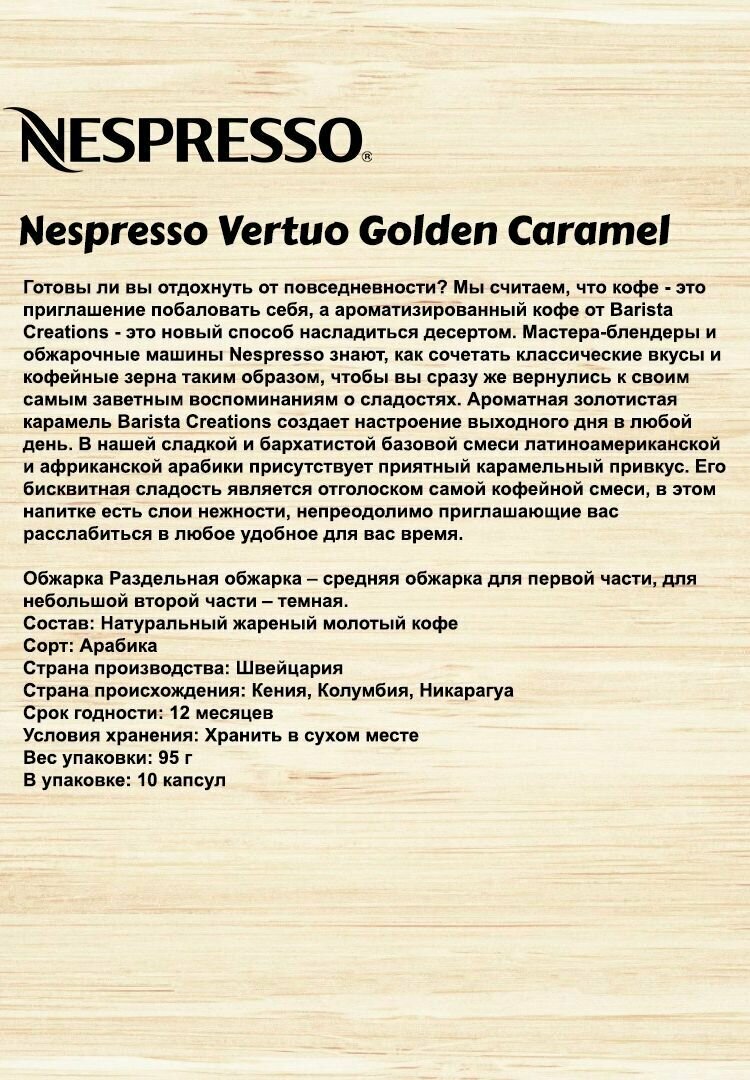 NESPRESSO®

Nespresso Vertuo Golden Caramel

Готовы ли вы отдохнуть от повседневности? Мы считаем, что кофе - это приглашение побаловать себя, а ароматизированный кофе от Barista Creations - это новый способ насладиться десертом. Мастера-блендеры и обжарочные машины Nespresso знают, как сочетать классические вкусы и кофейные зерна таким образом, чтобы вы сразу же вернулись к своим самым заветным воспоминаниям о сладостях. Ароматная золотистая карамель Barista Creations создает настроение выходного дня в любой день. В нашей сладкой и бархатистой базовой смеси латиноамериканской и африканской арабики присутствует приятный карамельный привкус. Его бисквитная сладость является отголоском самой кофейной смеси, в этом напитке есть слои нежности, непреодолимо приглашающие вас расслабиться в любое удобное для вас время.

Обжарка Раздельная обжарка – средняя обжарка для первой части, для небольшой второй части – темная.
Состав: Натуральный жареный молотый кофе
Сорт: Арабика
Страна производства: Швейцария
Страна происхождения: Кения, Колумбия, Никарагуа
Срок годности: 12 месяцев
Условия хранения: Хранить в сухом месте
Вес упаковки: 95 г
В упаковке: 10 капсул